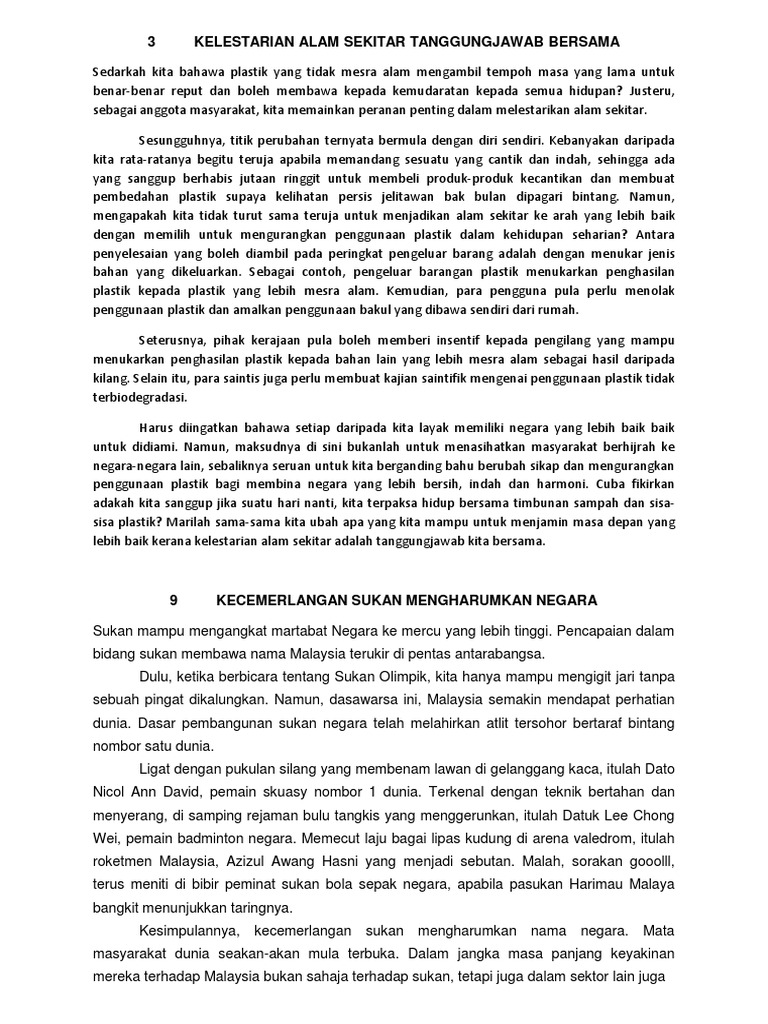 3 KELESTARIAN ALAM SEKITAR TANGGUNGJAWAB BERSAMA

Sedarkah kita bahawa plastik yang tidak mesra alam mengambil tempoh masa yang lama untuk benar-benar reput dan boleh membawa kepada kemudaratan kepada semua hidupan? Justeru, sebagai anggota masyarakat, kita memainkan peranan penting dalam melestarikan alam sekitar.

Sesungguhnya, titik perubahan ternyata bermula dengan diri sendiri. Kebanyakan daripada kita rata-ratanya begitu teruja apabila memandang sesuatu yang cantik dan indah, sehingga ada yang sanggup berhabis jutaan ringgit untuk membeli produk-produk kecantikan dan membuat pembedahan plastik supaya kelihatan persis jelitawan bak bulan dipagari bintang. Namun, mengapakah kita tidak turut sama teruja untuk menjadikan alam sekitar ke arah yang lebih baik dengan memilih untuk mengurangkan penggunaan plastik dalam kehidupan seharian? Antara penyelesaian yang boleh diambil pada peringkat pengeluar barang adalah dengan menukar jenis bahan yang dikeluarkan. Sebagai contoh, pengeluar barangan plastik menukarkan penghasilan plastik kepada plastik yang lebih mesra alam. Kemudian, para pengguna pula perlu menolak penggunaan plastik dan amalkan penggunaan bakul yang dibawa sendiri dari rumah.

Seterusnya, pihak kerajaan pula boleh memberi insentif kepada pengilang yang mampu menukarkan penghasilan plastik kepada bahan lain yang lebih mesra alam sebagai hasil daripada kilang. Selain itu, para saintis juga perlu membuat kajian saintifik mengenai penggunaan plastik tidak terbiodegradasi.

Harus diingatkan bahawa setiap daripada kita layak memiliki negara yang lebih baik baik untuk didiami. Namun, maksudnya di sini bukanlah untuk menasihatkan masyarakat berhijrah ke negara-negara lain, sebaliknya seruan untuk kita berganding bahu berubah sikap dan mengurangkan penggunaan plastik bagi membina negara yang lebih bersih, indah dan harmoni. Cuba fikirkan adakah kita sanggup jika suatu hari nanti, kita terpaksa hidup bersama timbunan sampah dan sisa-sisa plastik? Marilah sama-sama kita ubah apa yang kita mampu untuk menjamin masa depan yang lebih baik kerana kelestarian alam sekitar adalah tanggungjawab kita bersama.

9 KECEMERLANGAN SUKAN MENGHARUMKAN NEGARA

Sukan mampu mengangkat martabat Negara ke mercu yang lebih tinggi. Pencapaian dalam bidang sukan membawa nama Malaysia terukir di pentas antarabangsa.

Dulu, ketika berbicara tentang Sukan Olimpik, kita hanya mampu mengigit jari tanpa sebuah pingat dikalungkan. Namun, dasawarsa ini, Malaysia semakin mendapat perhatian dunia. Dasar pembangunan sukan negara telah melahirkan atlit tersohor bertaraf bintang nombor satu dunia.

Ligat dengan pukulan silang yang membenam lawan di gelanggang kaca, itulah Dato Nicol Ann David, pemain skuasy nombor 1 dunia. Terkenal dengan teknik bertahan dan menyerang, di samping rejaman bulu tangkis yang menggerunkan, itulah Datuk Lee Chong Wei, pemain badminton negara. Memecut laju bagai lipas kudung di arena valedrom, itulah roketmen Malaysia, Azizul Awang Hasni yang menjadi sebutan. Malah, sorakan gooolll, terus meniti di bibir peminat sukan bola sepak negara, apabila pasukan Harimau Malaya bangkit menunjukkan taringnya.

Kesimpulannya, kecemerlangan sukan mengharumkan nama negara. Mata masyarakat dunia seakan-akan mula terbuka. Dalam jangka masa panjang keyakinan mereka terhadap Malaysia bukan sahaja terhadap sukan, tetapi juga dalam sektor lain juga